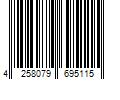 4 258079 695115